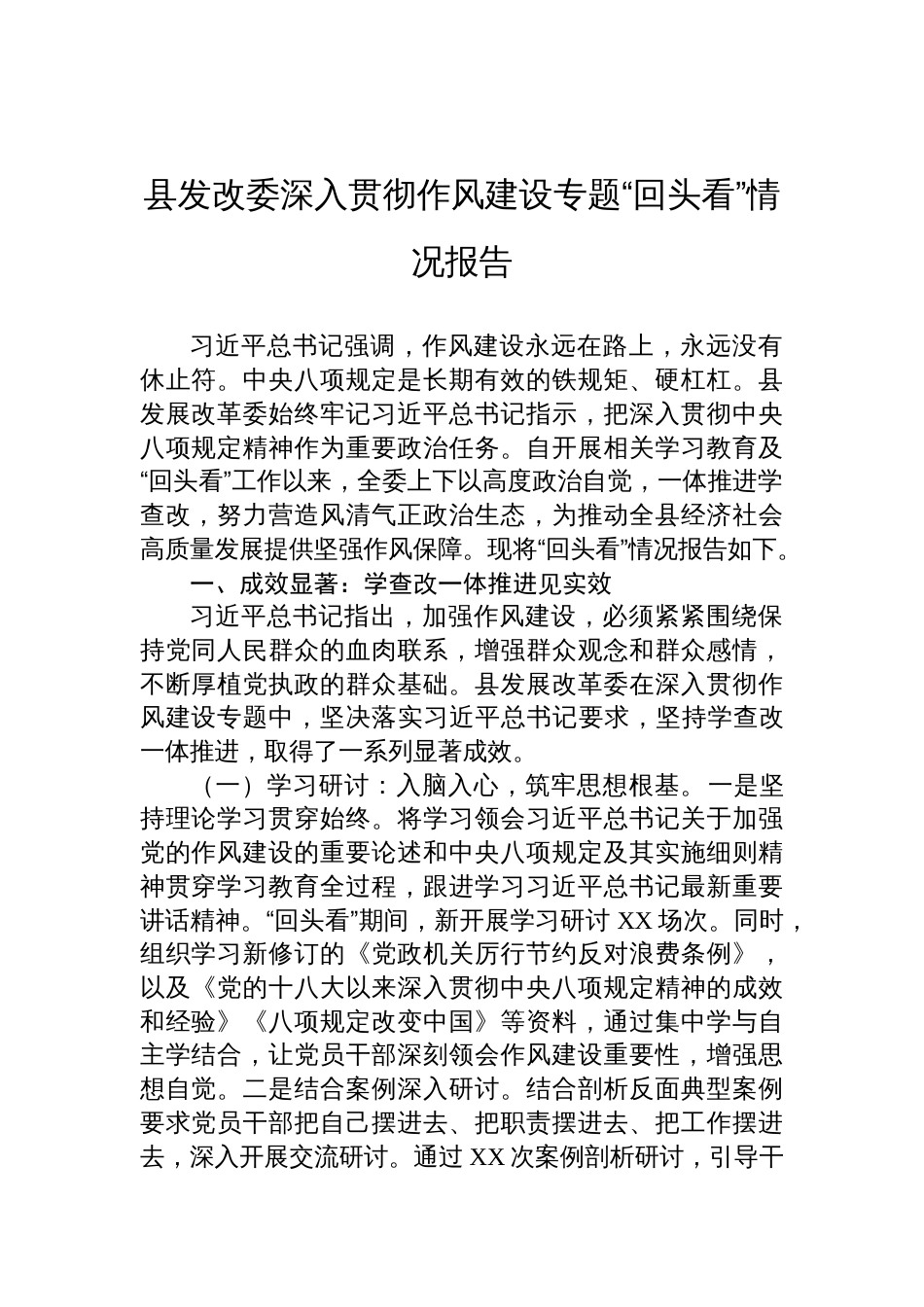 县发改委深入贯彻作风建设专题“回头看”情况报告

习近平总书记强调，作风建设永远在路上，永远没有休止符。中央八项规定是长期有效的铁规矩、硬杠杠。县发展改革委始终牢记习近平总书记指示，把深入贯彻中央八项规定精神作为重要政治任务。自开展相关学习教育及“回头看”工作以来，全委上下以高度政治自觉，一体推进学查改，努力营造风清气正政治生态，为推动全县经济社会高质量发展提供坚强作风保障。现将“回头看”情况报告如下。

一、成效显著：学查改一体推进见实效

习近平总书记指出，加强作风建设，必须紧紧围绕保持党同人民群众的血肉联系，增强群众观念和群众感情，不断厚植党执政的群众基础。县发展改革委在深入贯彻作风建设专题中，坚决落实习近平总书记要求，坚持学查改一体推进，取得了一系列显著成效。

（一）学习研讨：入脑入心，筑牢思想根基。一是坚持理论学习贯穿始终。将学习领会习近平总书记关于加强党的作风建设的重要论述和中央八项规定及其实施细则精神贯穿学习教育全过程，跟进学习习近平总书记最新重要讲话精神。“回头看”期间，新开展学习研讨 XX 场次。同时，组织学习新修订的《党政机关厉行节约反对浪费条例》，以及《党的十八大以来深入贯彻中央八项规定精神的成效和经验》《八项规定改变中国》等资料，通过集中学与自主学结合，让党员干部深刻领会作风建设重要性，增强思想自觉。二是结合案例深入研讨。结合剖析反面典型案例要求党员干部把自己摆进去、把职责摆进去、把工作摆进去，深入开展交流研讨。通过 XX 次案例剖析研讨，引导干